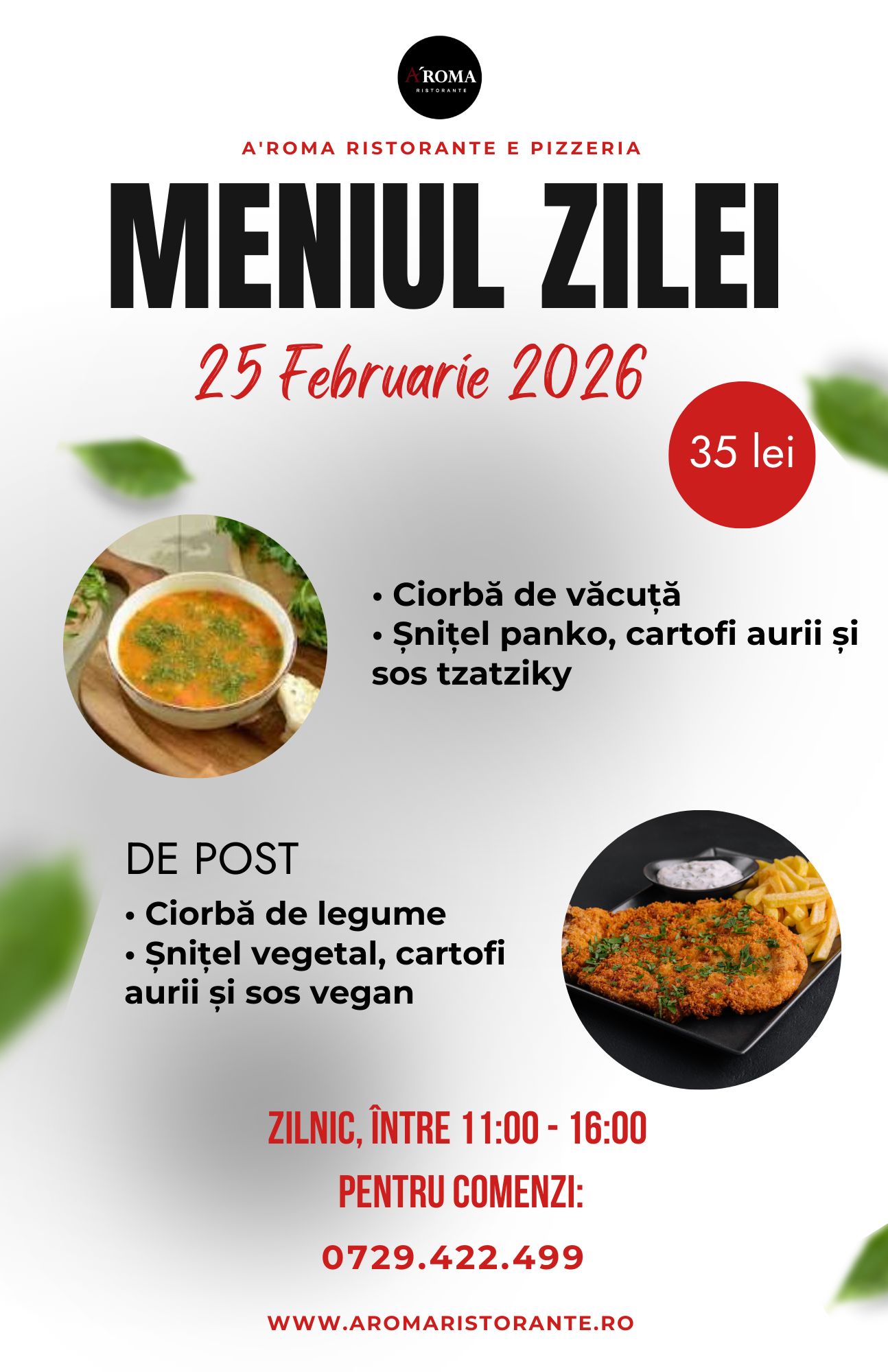 A'ROMA
RISTORANTE

A'ROMA RISTORANTE E PIZZERIA

MENIUL ZILEI

25 Februarie 2026

35 lei

• Ciorbă de văcuță
• Șnițel panko, cartofi aurii și sos tzatziky

DE POST

• Ciorbă de legume
• Șnițel vegetal, cartofi aurii și sos vegan

ZILNIC, ÎNTRE 11:00 - 16:00

PENTRU COMENZI:

0729.422.499

WWW.AROMARISTORANTE.RO